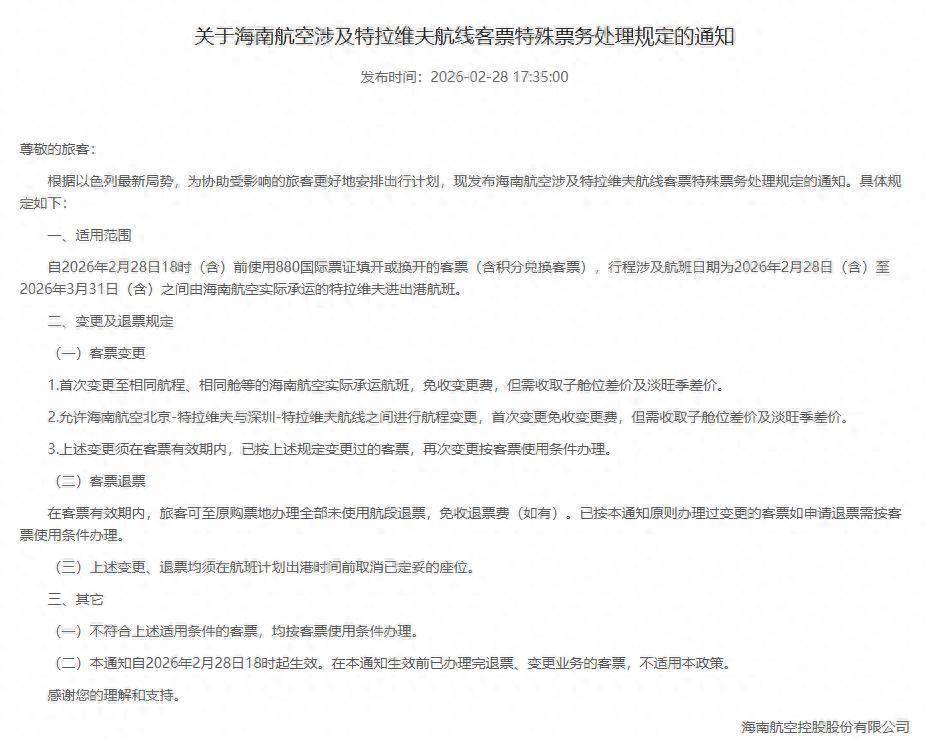 关于海南航空涉及特拉维夫航线客票特殊票务处理规定的通知

发布时间：2026-02-28 17:35:00

尊敬的旅客：

根据以色列最新局势，为协助受影响的旅客更好地安排出行计划，现发布海南航空涉及特拉维夫航线客票特殊票务处理规定的通知。具体规定如下：

一、适用范围

自2026年2月28日18时（含）前使用880国际票证填开或换开的客票（含积分兑换客票），行程涉及航班日期为2026年2月28日（含）至2026年3月31日（含）之间由海南航空实际承运的特拉维夫进出港航班。

二、变更及退票规定

（一）客票变更

1.首次变更至相同航程、相同舱等的海南航空实际承运航班，免收变更费，但需收取子舱位差价及淡旺季差价。

2.允许海南航空北京-特拉维夫与深圳-特拉维夫航线之间进行航程变更，首次变更免收变更费，但需收取子舱位差价及淡旺季差价。

3.上述变更须在客票有效期内，已按上述规定变更过的客票，再次变更按客票使用条件办理。

（二）客票退票

在客票有效期内，旅客可至原购票地办理全部未使用航段退票，免收退票费（如有）。已按本通知原则办理过变更的客票如申请退票需按客票使用条件办理。

（三）上述变更、退票均须在航班计划出港时间前取消已定妥的座位。

三、其它

（一）不符合上述适用条件的客票，均按客票使用条件办理。

（二）本通知自2026年2月28日18时起生效。在本通知生效前已办理完退票、变更业务的客票，不适用本政策。

感谢您的理解和支持。

海南航空控股股份有限公司